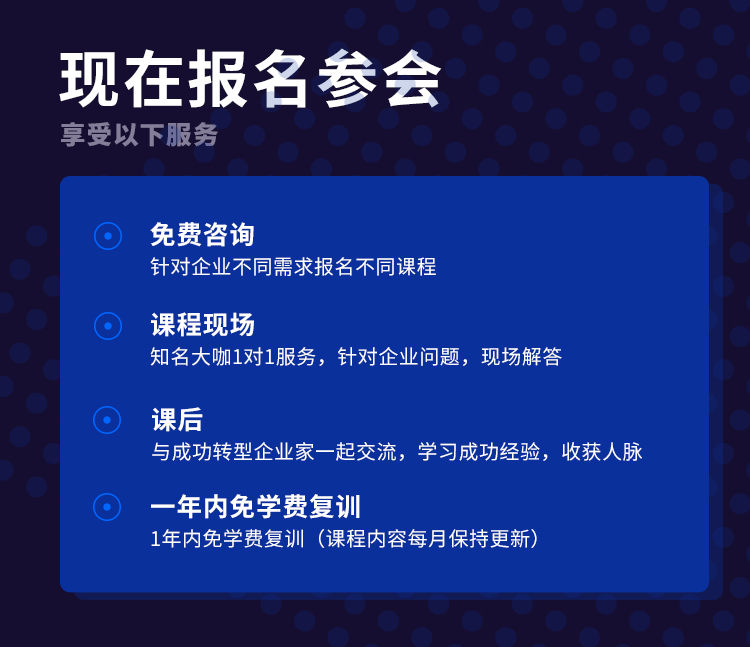 现在报名参会
享受以下服务

免费咨询
针对企业不同需求报名不同课程

课程现场
知名大咖1对1服务，针对企业问题，现场解答

课后
与成功转型企业家一起交流，学习成功经验，收获人脉

一年内免学费复训
1年内免学费复训（课程内容每月保持更新）